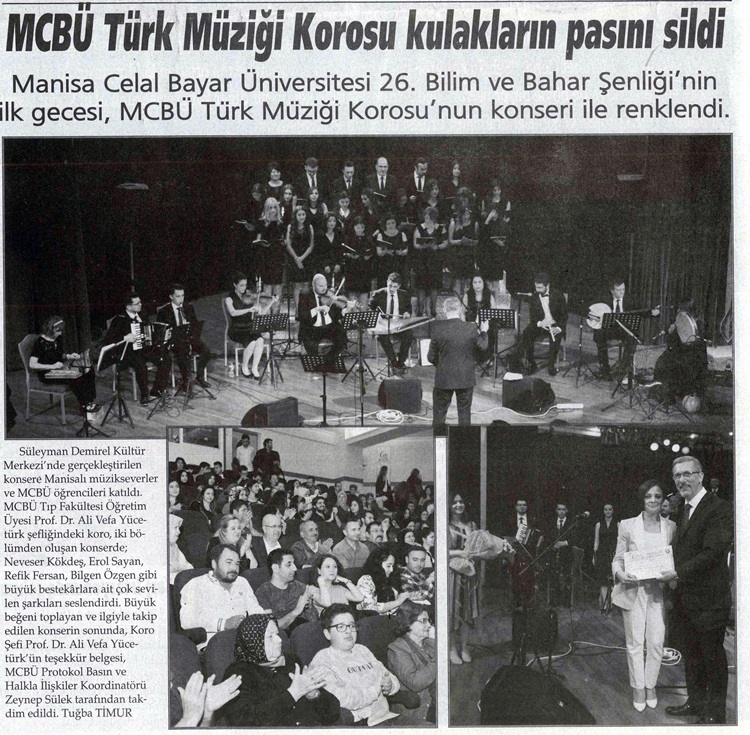 MCBÜ Türk Müziği Korosu kulakların pasını sildi

Manisa Celal Bayar Üniversitesi 26. Bilim ve Bahar Şenliği'nin ilk gecesi, MCBÜ Türk Müziği Korosu'nun konseri ile renklendi.

Süleyman Demirel Kültür Merkezi'nde gerçekleştirilen konsere Manisalı müzikseverler ve MCBÜ öğrencileri katıldı. MCBÜ Tıp Fakültesi Öğretim Üyesi Prof. Dr. Ali Vefa Yücetürk şefliğindeki koro, iki bölümden oluşan konserde; Neveser Kökdeş, Erol Sayan, Refik Fersan, Bilgen Özgen gibi büyük bestekârlara ait çok sevilen şarkıları seslendirdi. Büyük beğeni toplayan ve ilgiyle takip edilen konserin sonunda, Koro Şefi Prof. Dr. Ali Vefa Yücetürk'ün teşekkür belgesi, MCBÜ Protokol Basın ve Halkla İlişkiler Koordinatörü Zeynep Sülek tarafından takdim edildi. Tuğba TİMUR